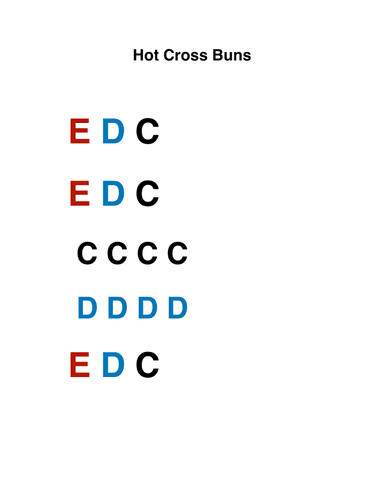 Hot Cross Buns

E D C

E D C

C C C C

D D D D

E D C